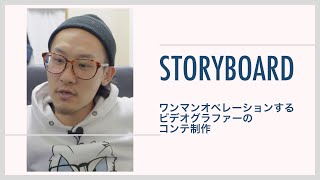 STORYBOARD

ワンマンオペレーションする
ビデオグラファーの
コンテ制作